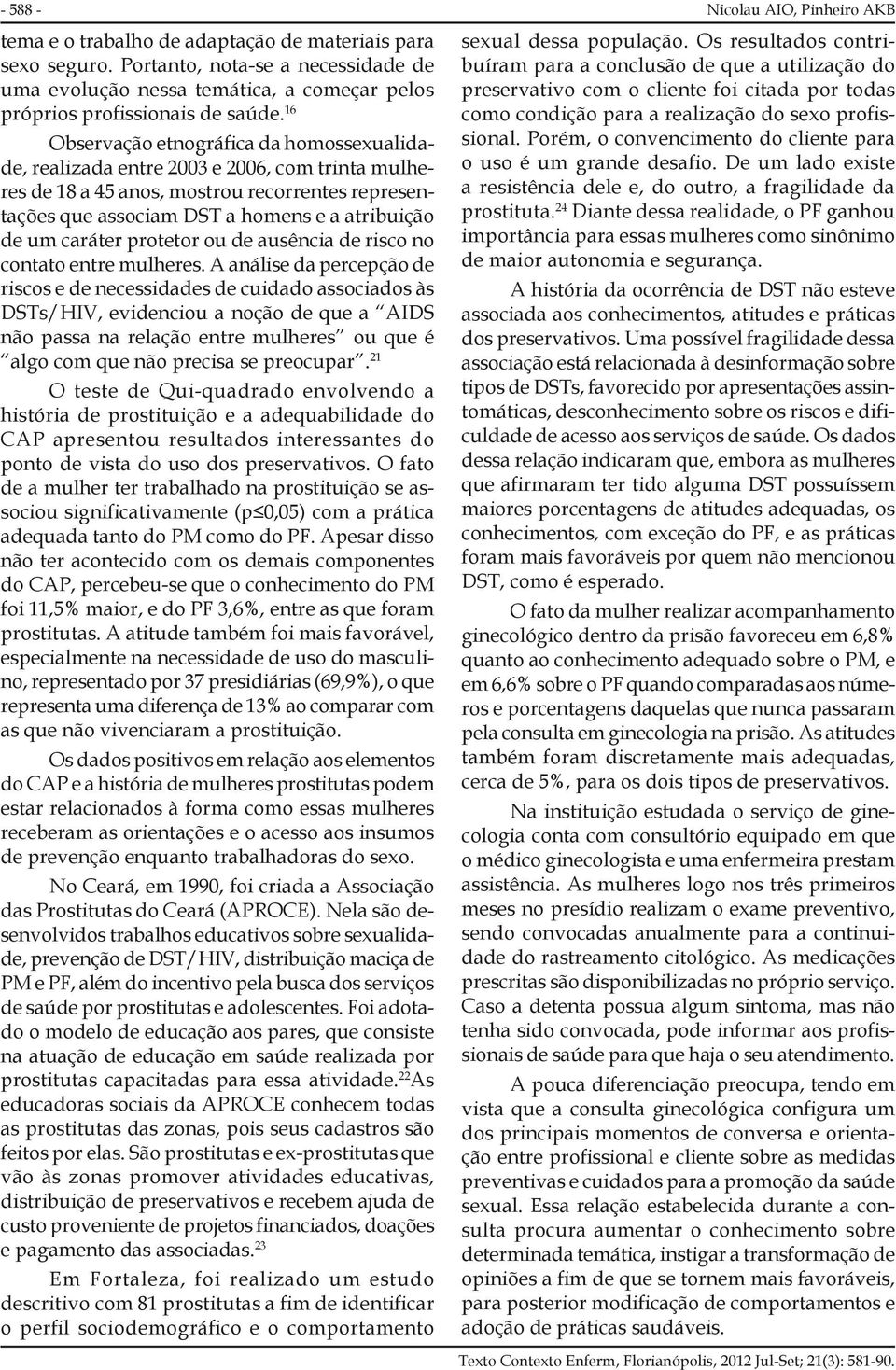 - 588 -

Nicolau AIO, Pinheiro AKB

tema e o trabalho de adaptação de materiais para sexo seguro. Portanto, nota-se a necessidade de uma evolução nessa temática, a começar pelos próprios profissionais de saúde.$^{16}$

Observação etnográfica da homossexualidade, realizada entre 2003 e 2006, com trinta mulheres de 18 a 45 anos, mostrou recorrentes representações que associam DST a homens e a atribuição de um caráter protetor ou de ausência de risco no contato entre mulheres. A análise da percepção de riscos e de necessidades de cuidado associados às DSTs/HIV, evidenciou a noção de que a "AIDS não passa na relação entre mulheres" ou que é "algo com que não precisa se preocupar".$^{21}$

O teste de Qui-quadrado envolvendo a história de prostituição e a adequabilidade do CAP apresentou resultados interessantes do ponto de vista do uso dos preservativos. O fato de a mulher ter trabalhado na prostituição se associou significativamente (p≤0,05) com a prática adequada tanto do PM como do PF. Apesar disso não ter acontecido com os demais componentes do CAP, percebeu-se que o conhecimento do PM foi 11,5% maior, e do PF 3,6%, entre as que foram prostitutas. A atitude também foi mais favorável, especialmente na necessidade de uso do masculino, representado por 37 presidiárias (69,9%), o que representa uma diferença de 13% ao comparar com as que não vivenciaram a prostituição.

Os dados positivos em relação aos elementos do CAP e a história de mulheres prostitutas podem estar relacionados à forma como essas mulheres receberam as orientações e o acesso aos insumos de prevenção enquanto trabalhadoras do sexo.

No Ceará, em 1990, foi criada a Associação das Prostitutas do Ceará (APROCE). Nela são desenvolvidos trabalhos educativos sobre sexualidade, prevenção de DST/HIV, distribuição maciça de PM e PF, além do incentivo pela busca dos serviços de saúde por prostitutas e adolescentes. Foi adotado o modelo de educação aos pares, que consiste na atuação de educação em saúde realizada por prostitutas capacitadas para essa atividade.$^{22}$As educadoras sociais da APROCE conhecem todas as prostitutas das zonas, pois seus cadastros são feitos por elas. São prostitutas e ex-prostitutas que vão às zonas promover atividades educativas, distribuição de preservativos e recebem ajuda de custo proveniente de projetos financiados, doações e pagamento das associadas.$^{23}$

Em Fortaleza, foi realizado um estudo descritivo com 81 prostitutas a fim de identificar o perfil sociodemográfico e o comportamento sexual dessa população. Os resultados contribuíram para a conclusão de que a utilização do preservativo com o cliente foi citada por todas como condição para a realização do sexo profissional. Porém, o convencimento do cliente para o uso é um grande desafio. De um lado existe a resistência dele e, do outro, a fragilidade da prostituta.$^{24}$ Diante dessa realidade, o PF ganhou importância para essas mulheres como sinônimo de maior autonomia e segurança.

A história da ocorrência de DST não esteve associada aos conhecimentos, atitudes e práticas dos preservativos. Uma possível fragilidade dessa associação está relacionada à desinformação sobre tipos de DSTs, favorecido por apresentações assintomáticas, desconhecimento sobre os riscos e dificuldade de acesso aos serviços de saúde. Os dados dessa relação indicaram que, embora as mulheres que afirmaram ter tido alguma DST possuíssem maiores porcentagens de atitudes adequadas, os conhecimentos, com exceção do PF, e as práticas foram mais favoráveis por quem não mencionou DST, como é esperado.

O fato da mulher realizar acompanhamento ginecológico dentro da prisão favoreceu em 6,8% quanto ao conhecimento adequado sobre o PM, e em 6,6% sobre o PF quando comparadas aos números e porcentagens daquelas que nunca passaram pela consulta em ginecologia na prisão. As atitudes também foram discretamente mais adequadas, cerca de 5%, para os dois tipos de preservativos.

Na instituição estudada o serviço de ginecologia conta com consultório equipado em que o médico ginecologista e uma enfermeira prestam assistência. As mulheres logo nos três primeiros meses no presídio realizam o exame preventivo, sendo convocadas anualmente para a continuidade do rastreamento citológico. As medicações prescritas são disponibilizadas no próprio serviço. Caso a detenta possua algum sintoma, mas não tenha sido convocada, pode informar aos profissionais de saúde para que haja o seu atendimento.

A pouca diferenciação preocupa, tendo em vista que a consulta ginecológica configura um dos principais momentos de conversa e orientação entre profissional e cliente sobre as medidas preventivas e cuidados para a promoção da saúde sexual. Essa relação estabelecida durante a consulta procura aumentar o conhecimento sobre determinada temática, instigar a transformação de opiniões a fim de que se tornem mais favoráveis, para posterior modificação de comportamentos e adoção de práticas saudáveis.

Texto Contexto Enferm, Florianópolis, 2012 Jul-Set; 21(3): 581-90.